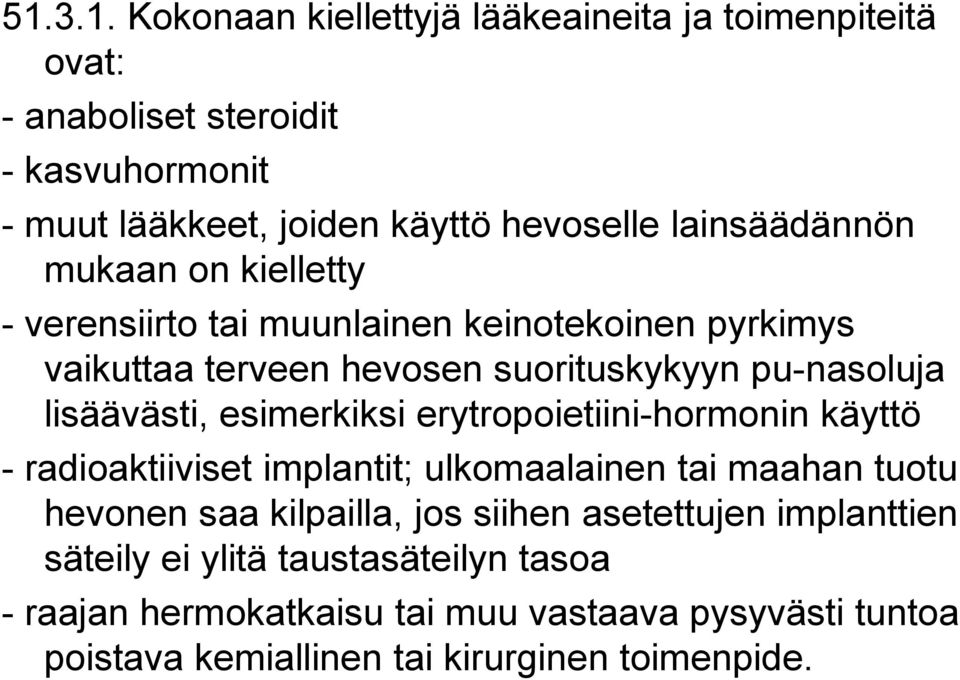 51.3.1. Kokonaan kiellettyjä lääkeaineita ja toimenpiteitä ovat:

- anaboliset steroidit

- kasvuhormonit

- muut lääkkeet, joiden käyttö hevoselle lainsäädännön mukaan on kielletty

- verensiirto tai muunlainen keinotekoinen pyrkimys vaikuttaa terveen hevosen suorituskykyyn pu-nasoluja lisäävästi, esimerkiksi erytropoietiini-hormonin käyttö

- radioaktiiviset implantit; ulkomaalainen tai maahan tuotu hevonen saa kilpailla, jos siihen asetettujen implanttien säteily ei ylitä taustasäteilyn tasoa

- raajan hermokatkaisu tai muu vastaava pysyvästi tuntoa poistava kemiallinen tai kirurginen toimenpide.